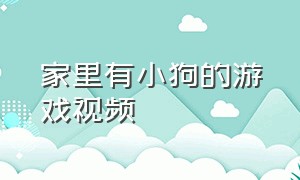 家里有小狗的游戏视频